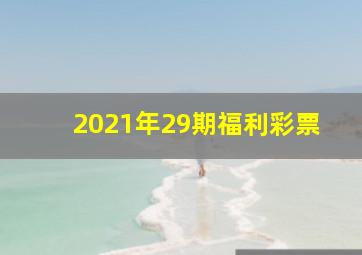 2021年29期福利彩票